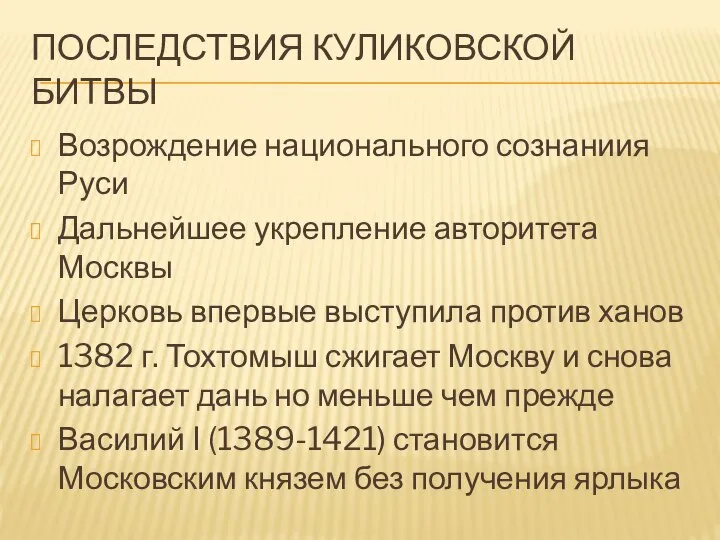 ПОСЛЕДСТВИЯ КУЛИКОВСКОЙ БИТВЫ

Возрождение национального сознаниия Руси

Дальнейшее укрепление авторитета Москвы

Церковь впервые выступила против ханов

1382 г. Тохтомыш сжигает Москву и снова налагает дань но меньше чем прежде

Василий I (1389-1421) становится Московским князем без получения ярлыка